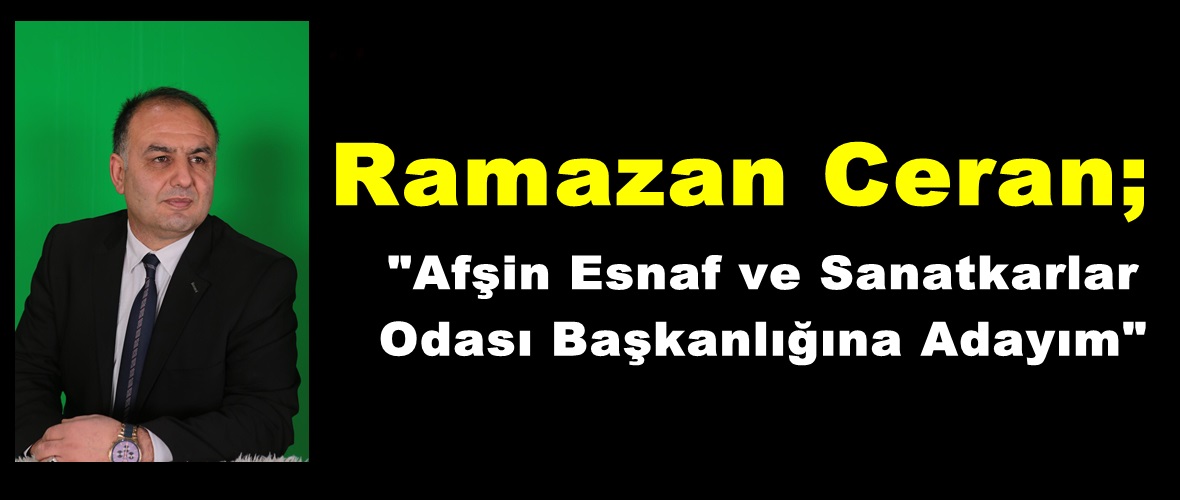 Ramazan Ceran;

"Afşin Esnaf ve Sanatkarlar Odası Başkanlığına Adayım"